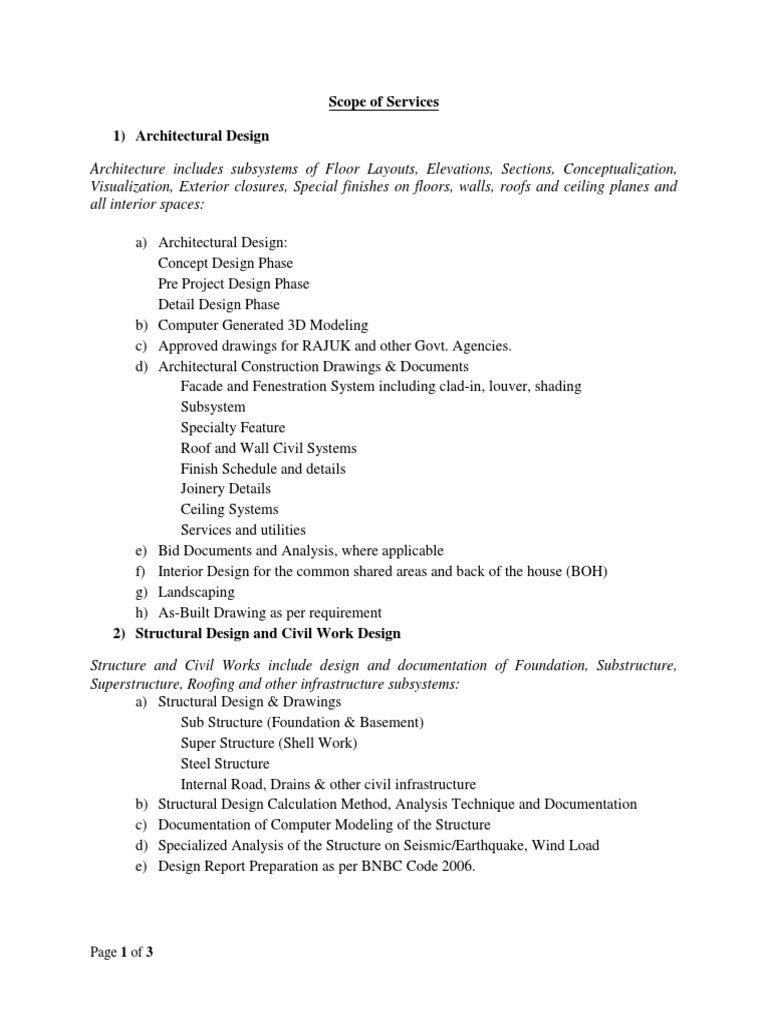 Scope of Services

1) Architectural Design

Architecture includes subsystems of Floor Layouts, Elevations, Sections, Conceptualization, Visualization, Exterior closures, Special finishes on floors, walls, roofs and ceiling planes and all interior spaces:

a) Architectural Design:
Concept Design Phase
Pre Project Design Phase
Detail Design Phase
b) Computer Generated 3D Modeling
c) Approved drawings for RAJUK and other Govt. Agencies.
d) Architectural Construction Drawings & Documents
Facade and Fenestration System including clad-in, louver, shading
Subsystem
Specialty Feature
Roof and Wall Civil Systems
Finish Schedule and details
Joinery Details
Ceiling Systems
Services and utilities
e) Bid Documents and Analysis, where applicable
f) Interior Design for the common shared areas and back of the house (BOH)
g) Landscaping
h) As-Built Drawing as per requirement

2) Structural Design and Civil Work Design

Structure and Civil Works include design and documentation of Foundation, Substructure, Superstructure, Roofing and other infrastructure subsystems:
a) Structural Design & Drawings
Sub Structure (Foundation & Basement)
Super Structure (Shell Work)
Steel Structure
Internal Road, Drains & other civil infrastructure
b) Structural Design Calculation Method, Analysis Technique and Documentation
c) Documentation of Computer Modeling of the Structure
d) Specialized Analysis of the Structure on Seismic/Earthquake, Wind Load
e) Design Report Preparation as per BNBC Code 2006.

Page 1 of 3